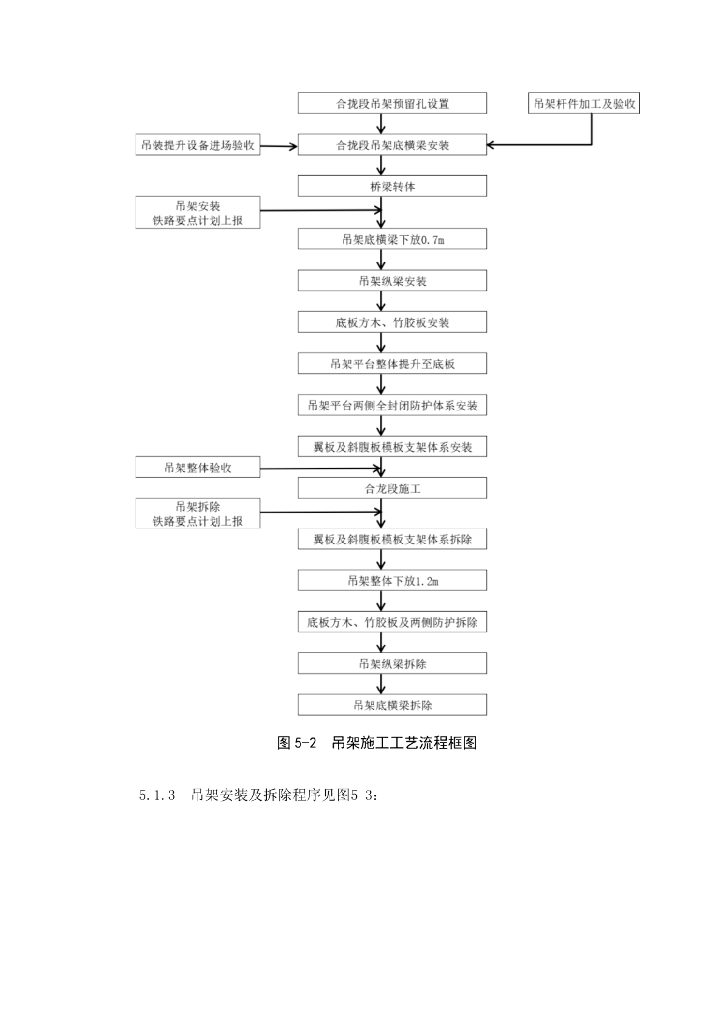 合拢段吊架预留孔设置

吊架杆件加工及验收

吊装提升设备进场验收

合拢段吊架底横梁安装

桥梁转体

吊架安装
铁路要点计划上报

吊架底横梁下放0.7m

吊架纵梁安装

底板方木、竹胶板安装

吊架平台整体提升至底板

吊架平台两侧全封闭防护体系安装

翼板及斜腹板模板支架体系安装

吊架整体验收

合龙段施工

吊架拆除
铁路要点计划上报

翼板及斜腹板模板支架体系拆除

吊架整体下放1.2m

底板方木、竹胶板及两侧防护拆除

吊架纵梁拆除

吊架底横梁拆除

图 5-2 吊架施工工艺流程框图

5.1.3 吊架安装及拆除程序见图5 3：